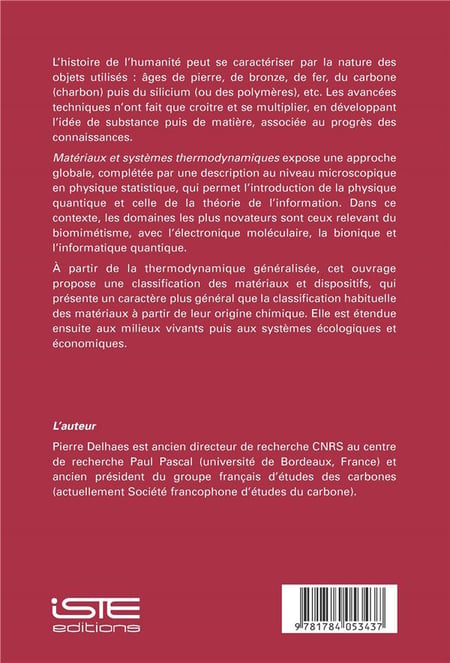 L'histoire de l'humanité peut se caractériser par la nature des objets utilisés : âges de pierre, de bronze, de fer, du carbone (charbon) puis du silicium (ou des polymères), etc. Les avancées techniques n'ont fait que croître et se multiplier, en développant l'idée de substance puis de matière, associée au progrès des connaissances.

Matériaux et systèmes thermodynamiques expose une approche globale, complétée par une description au niveau microscopique en physique statistique, qui permet l'introduction de la physique quantique et celle de la théorie de l'information. Dans ce contexte, les domaines les plus novateurs sont ceux relevant du biomimétisme, avec l'électronique moléculaire, la bionique et l'informatique quantique.

À partir de la thermodynamique généralisée, cet ouvrage propose une classification des matériaux et dispositifs, qui présente un caractère plus général que la classification habituelle des matériaux à partir de leur origine chimique. Elle est étendue ensuite aux milieux vivants puis aux systèmes écologiques et économiques.

L'auteur

Pierre Delhaes est ancien directeur de recherche CNRS au centre de recherche Paul Pascal (université de Bordeaux, France) et ancien président du groupe français d'études des carbones (actuellement Société francophone d'études du carbone).

iSTE editions

9 781784 053437